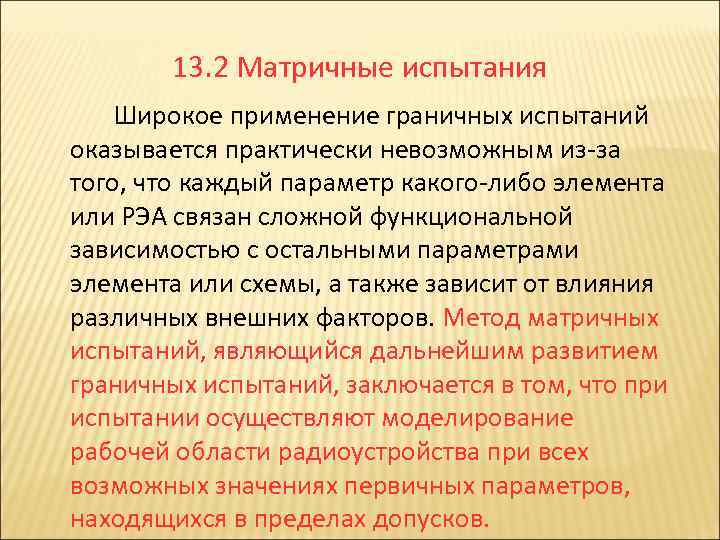 13.2 Матричные испытания

Широкое применение граничных испытаний оказывается практически невозможным из-за того, что каждый параметр какого-либо элемента или РЭА связан сложной функциональной зависимостью с остальными параметрами элемента или схемы, а также зависит от влияния различных внешних факторов. Метод матричных испытаний, являющийся дальнейшим развитием граничных испытаний, заключается в том, что при испытании осуществляют моделирование рабочей области радиоустройства при всех возможных значениях первичных параметров, находящихся в пределах допусков.